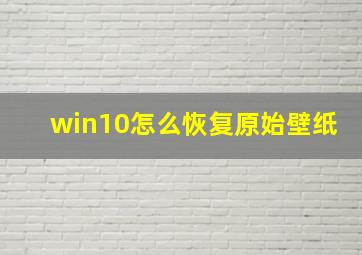 win10怎么恢复原始壁纸